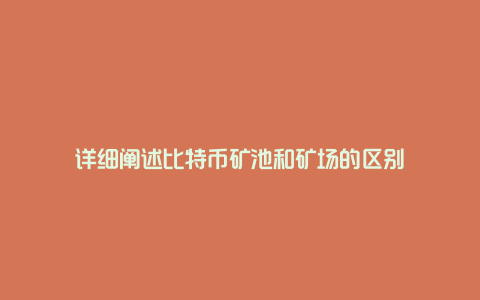 详细阐述比特币矿池和矿场的区别